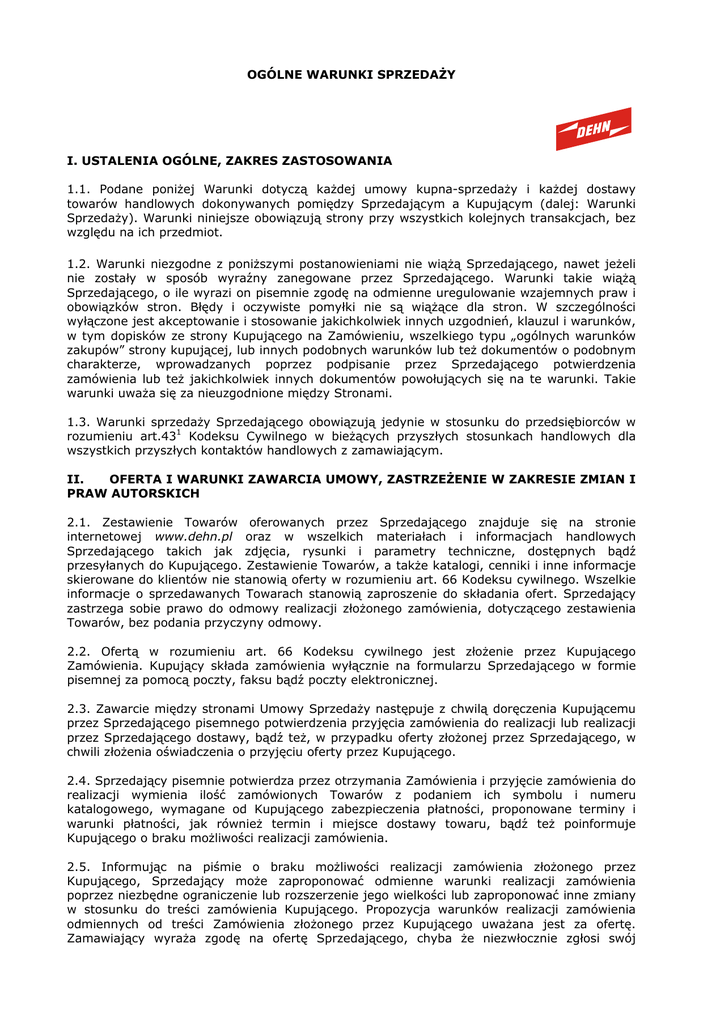 OGÓLNE WARUNKI SPRZEDAŻY

DEHN

I. USTALENIA OGÓLNE, ZAKRES ZASTOSOWANIA

1.1. Podane poniżej Warunki dotyczą każdej umowy kupna-sprzedaży i każdej dostawy towarów handlowych dokonywanych pomiędzy Sprzedającym a Kupującym (dalej: Warunki Sprzedaży). Warunki niniejsze obowiązują strony przy wszystkich kolejnych transakcjach, bez względu na ich przedmiot.

1.2. Warunki niezgodne z poniższymi postanowieniami nie wiążą Sprzedającego, nawet jeżeli nie zostały w sposób wyraźny zanegowane przez Sprzedającego. Warunki takie wiążą Sprzedającego, o ile wyrazi on pisemnie zgodę na odmienne uregulowanie wzajemnych praw i obowiązków stron. Błędy i oczywiste pomyłki nie są wiążące dla stron. W szczególności wyłączone jest akceptowanie i stosowanie jakichkolwiek innych uzgodnień, klauzul i warunków, w tym dopisków ze strony Kupującego na Zamówieniu, wszelkiego typu „ogólnych warunków zakupów" strony kupującej, lub innych podobnych warunków lub też dokumentów o podobnym charakterze, wprowadzanych poprzez podpisanie przez Sprzedającego potwierdzenia zamówienia lub też jakichkolwiek innych dokumentów powołujących się na te warunki. Takie warunki uważa się za nieuzgodnione między Stronami.

1.3. Warunki sprzedaży Sprzedającego obowiązują jedynie w stosunku do przedsiębiorców w rozumieniu art.43$^1$ Kodeksu Cywilnego w bieżących przyszłych stosunkach handlowych dla wszystkich przyszłych kontaktów handlowych z zamawiającym.

II. OFERTA I WARUNKI ZAWARCIA UMOWY, ZASTRZEŻENIE W ZAKRESIE ZMIAN I PRAW AUTORSKICH

2.1. Zestawienie Towarów oferowanych przez Sprzedającego znajduje się na stronie internetowej www.dehn.pl oraz w wszelkich materiałach i informacjach handlowych Sprzedającego takich jak zdjęcia, rysunki i parametry techniczne, dostępnych bądź przesyłanych do Kupującego. Zestawienie Towarów, a także katalogi, cenniki i inne informacje skierowane do klientów nie stanowią oferty w rozumieniu art. 66 Kodeksu cywilnego. Wszelkie informacje o sprzedawanych Towarach stanowią zaproszenie do składania ofert. Sprzedający zastrzega sobie prawo do odmowy realizacji złożonego zamówienia, dotyczącego zestawienia Towarów, bez podania przyczyny odmowy.

2.2. Ofertą w rozumieniu art. 66 Kodeksu cywilnego jest złożenie przez Kupującego Zamówienia. Kupujący składa zamówienia wyłącznie na formularzu Sprzedającego w formie pisemnej za pomocą poczty, faksu bądź poczty elektronicznej.

2.3. Zawarcie między stronami Umowy Sprzedaży następuje z chwilą doręczenia Kupującemu przez Sprzedającego pisemnego potwierdzenia przyjęcia zamówienia do realizacji lub realizacji przez Sprzedającego dostawy, bądź też, w przypadku oferty złożonej przez Sprzedającego, w chwili złożenia oświadczenia o przyjęciu oferty przez Kupującego.

2.4. Sprzedający pisemnie potwierdza przez otrzymania Zamówienia i przyjęcie zamówienia do realizacji wymienia ilość zamówionych Towarów z podaniem ich symbolu i numeru katalogowego, wymagane od Kupującego zabezpieczenia płatności, proponowane terminy i warunki płatności, jak również termin i miejsce dostawy towaru, bądź też poinformuje Kupującego o braku możliwości realizacji zamówienia.

2.5. Informując na piśmie o braku możliwości realizacji zamówienia złożonego przez Kupującego, Sprzedający może zaproponować odmienne warunki realizacji zamówienia poprzez niezbędne ograniczenie lub rozszerzenie jego wielkości lub zaproponować inne zmiany w stosunku do treści zamówienia Kupującego. Propozycja warunków realizacji zamówienia odmiennych od treści Zamówienia złożonego przez Kupującego uważana jest za ofertę. Zamawiający wyraża zgodę na ofertę Sprzedającego, chyba że niezwłocznie zgłosi swój